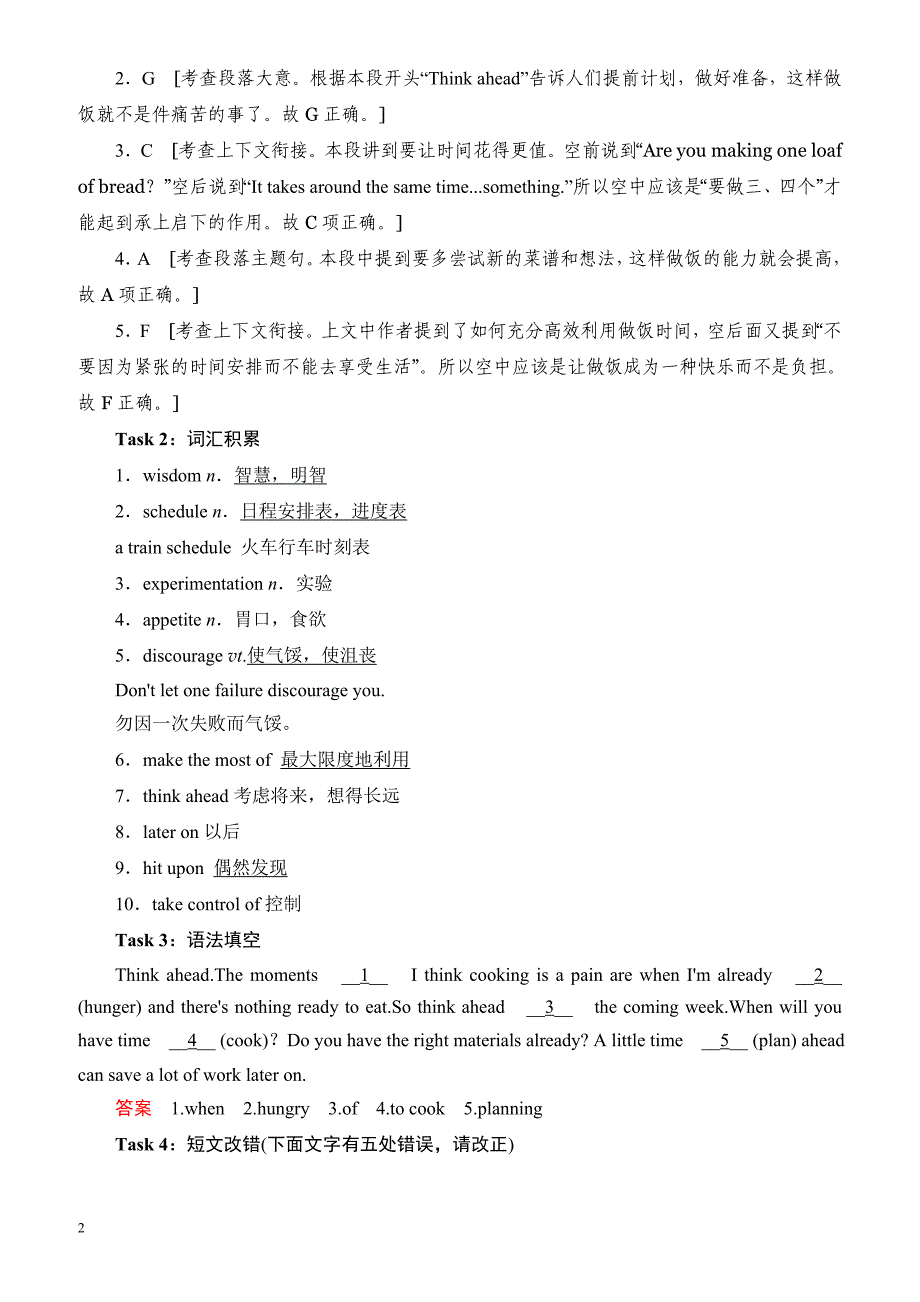 2．G　[考查段落大意。根据本段开头“Think ahead”告诉人们提前计划，做好准备，这样做饭就不是件痛苦的事了。故 G 正确。]

3．C　[考查上下文衔接。本段讲到要让时间花得更值。空前说到“Are you making one loaf of bread？”空后说到“It takes around the same time...something.”所以空中应该是“要做三、四个”才能起到承上启下的作用。故 C 项正确。]

4．A　[考查段落主题句。本段中提到要多尝试新的菜谱和想法，这样做饭的能力就会提高，故 A 项正确。]

5．F　[考查上下文衔接。上文中作者提到了如何充分高效利用做饭时间，空后面又提到“不要因为紧张的时间安排而不能去享受生活”。所以空中应该是让做饭成为一种快乐而不是负担。故 F 正确。]

Task 2：词汇积累

1．wisdom n．智慧，明智

2．schedule n．日程安排表，进度表

a train schedule  火车行车时刻表

3．experimentation n．实验

4．appetite n．胃口，食欲

5．discourage vt.使气馁，使沮丧

Don't let one failure discourage you.

勿因一次失败而气馁。

6．make the most of  最大限度地利用

7．think ahead 考虑将来，想得长远

8．later on 以后

9．hit upon  偶然发现

10．take control of 控制

Task 3：语法填空

Think ahead.The moments __1__ I think cooking is a pain are when I'm already __2__ (hunger) and there's nothing ready to eat.So think ahead __3__ the coming week.When will you have time __4__ (cook)？Do you have the right materials already? A little time __5__ (plan) ahead can save a lot of work later on.

答案　1.when　2.hungry　3.of　4.to cook　5.planning

Task 4：短文改错(下面文字有五处错误，请改正)

2